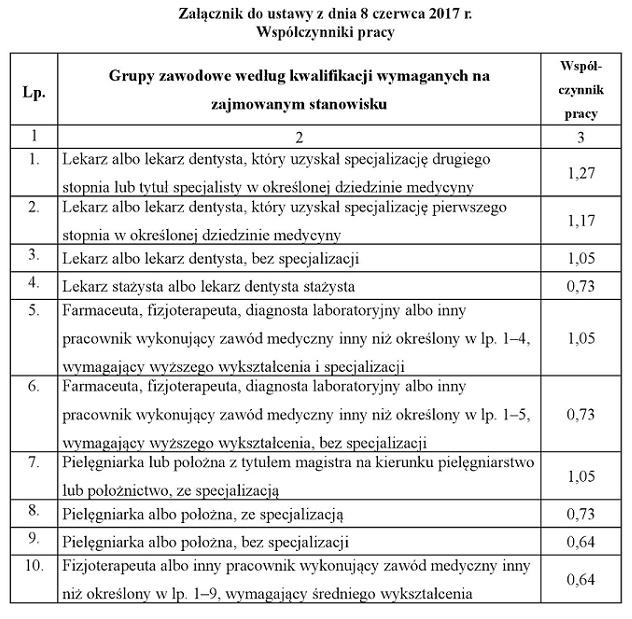 Załącznik do ustawy z dnia 8 czerwca 2017 r.
Współczynniki pracy

| Lp. | Grupy zawodowe według kwalifikacji wymaganych na zajmowanym stanowisku | Współczynnik pracy |
|---|---|---|
| 1 | 2 | 3 |
| 1. | Lekarz albo lekarz dentysta, który uzyskał specjalizację drugiego stopnia lub tytuł specjalisty w określonej dziedzinie medycyny | 1,27 |
| 2. | Lekarz albo lekarz dentysta, który uzyskał specjalizację pierwszego stopnia w określonej dziedzinie medycyny | 1,17 |
| 3. | Lekarz albo lekarz dentysta, bez specjalizacji | 1,05 |
| 4. | Lekarz stażysta albo lekarz dentysta stażysta | 0,73 |
| 5. | Farmaceuta, fizjoterapeuta, diagnosta laboratoryjny albo inny pracownik wykonujący zawód medyczny inny niż określony w lp. 1–4, wymagający wyższego wykształcenia i specjalizacji | 1,05 |
| 6. | Farmaceuta, fizjoterapeuta, diagnosta laboratoryjny albo inny pracownik wykonujący zawód medyczny inny niż określony w lp. 1–5, wymagający wyższego wykształcenia, bez specjalizacji | 0,73 |
| 7. | Pielęgniarka lub położna z tytułem magistra na kierunku pielęgniarstwo lub położnictwo, ze specjalizacją | 1,05 |
| 8. | Pielęgniarka albo położna, ze specjalizacją | 0,73 |
| 9. | Pielęgniarka albo położna, bez specjalizacji | 0,64 |
| 10. | Fizjoterapeuta albo inny pracownik wykonujący zawód medyczny inny niż określony w lp. 1–9, wymagający średniego wykształcenia | 0,64 |